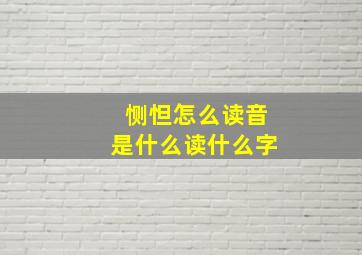 恻怛怎么读音
是什么读什么字